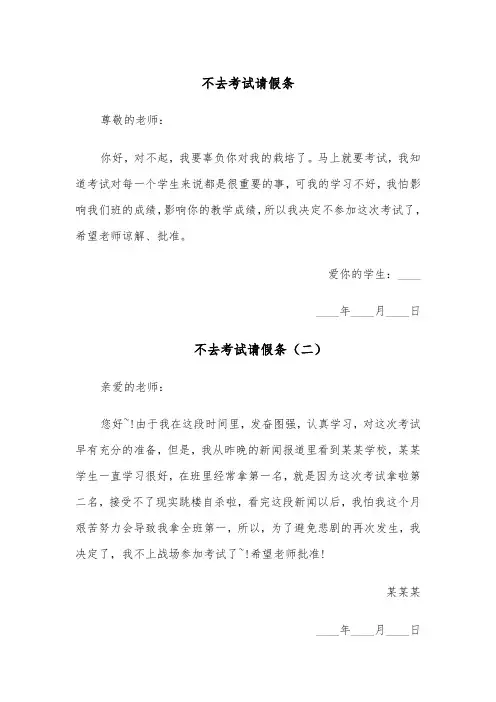 不去考试请假条

尊敬的老师：

你好，对不起，我要辜负你对我的栽培了。马上就要考试，我知道考试对每一个学生来说都是很重要的事，可我的学习不好，我怕影响我们班的成绩，影响你的教学成绩，所以我决定不参加这次考试了，希望老师谅解、批准。

爱你的学生：____

____年____月____日

不去考试请假条（二）

亲爱的老师：

您好~！由于我在这段时间里，发奋图强，认真学习，对这次考试早有充分的准备，但是，我从昨晚的新闻报道里看到某某学校，某某学生一直学习很好，在班里经常拿第一名，就是因为这次考试拿啦第二名，接受不了现实跳楼自杀啦，看完这段新闻以后，我怕我这个月艰苦努力会导致我拿全班第一，所以，为了避免悲剧的再次发生，我决定了，我不上战场参加考试了~！希望老师批准！

某某某

____年____月____日